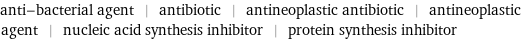 anti–bacterial agent | antibiotic | antineoplastic antibiotic | antineoplastic agent | nucleic acid synthesis inhibitor | protein synthesis inhibitor